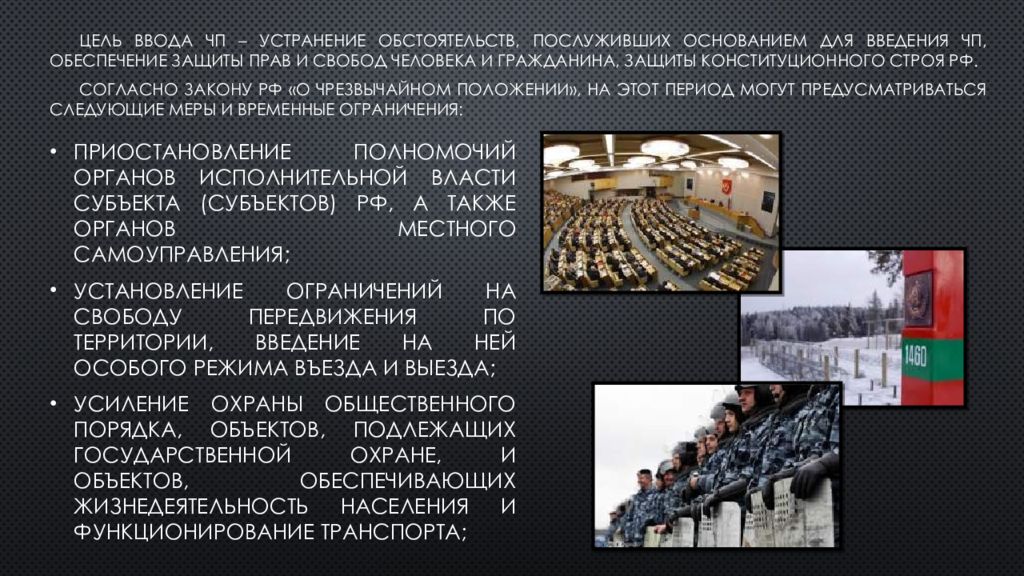 ЦЕЛЬ ВВОДА ЧП – УСТРАНЕНИЕ ОБСТОЯТЕЛЬСТВ, ПОСЛУЖИВШИХ ОСНОВАНИЕМ ДЛЯ ВВЕДЕНИЯ ЧП, ОБЕСПЕЧЕНИЕ ЗАЩИТЫ ПРАВ И СВОБОД ЧЕЛОВЕКА И ГРАЖДАНИНА, ЗАЩИТЫ КОНСТИТУЦИОННОГО СТРОЯ РФ.

СОГЛАСНО ЗАКОНУ РФ «О ЧРЕЗВЫЧАЙНОМ ПОЛОЖЕНИИ», НА ЭТОТ ПЕРИОД МОГУТ ПРЕДУСМАТРИВАТЬСЯ СЛЕДУЮЩИЕ МЕРЫ И ВРЕМЕННЫЕ ОГРАНИЧЕНИЯ:

• ПРИОСТАНОВЛЕНИЕ ПОЛНОМОЧИЙ ОРГАНОВ ИСПОЛНИТЕЛЬНОЙ ВЛАСТИ СУБЪЕКТА (СУБЪЕКТОВ) РФ, А ТАКЖЕ ОРГАНОВ МЕСТНОГО САМОУПРАВЛЕНИЯ;

• УСТАНОВЛЕНИЕ ОГРАНИЧЕНИЙ НА СВОБОДУ ПЕРЕДВИЖЕНИЯ ПО ТЕРРИТОРИИ, ВВЕДЕНИЕ НА НЕЙ ОСОБОГО РЕЖИМА ВЪЕЗДА И ВЫЕЗДА;

• УСИЛЕНИЕ ОХРАНЫ ОБЩЕСТВЕННОГО ПОРЯДКА, ОБЪЕКТОВ, ПОДЛЕЖАЩИХ ГОСУДАРСТВЕННОЙ ОХРАНЕ, И ОБЪЕКТОВ, ОБЕСПЕЧИВАЮЩИХ ЖИЗНЕДЕЯТЕЛЬНОСТЬ НАСЕЛЕНИЯ И ФУНКЦИОНИРОВАНИЕ ТРАНСПОРТА;

1460